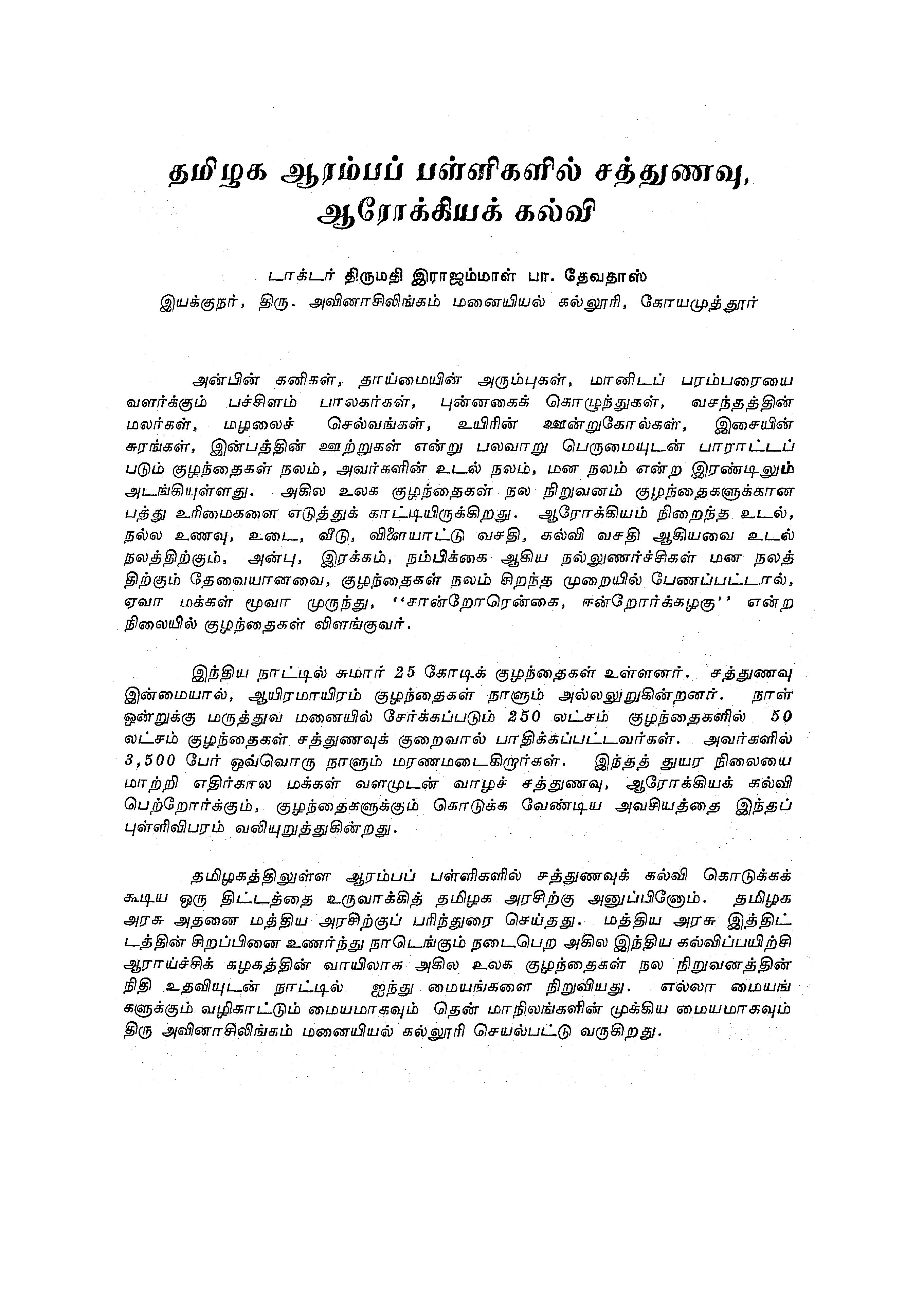 தமிழக ஆரம்பப் பள்ளிகளில் சத்துணவு, ஆரோக்கியக் கல்வி

டாக்டர் திருமதி இராஜம்மாள் பா. தேவதாஸ்
இயக்குநர், திரு. அவினாசிலிங்கம் மனையியல் கல்லூரி, கோயமுத்தூர்

அன்பின் கனிகள், தாய்மையின் அரும்புகள், மானிடப் பரம்பரையை வளர்க்கும் பச்சிளம் பாலகர்கள், புன்னகைக் கொழுந்துகள், வசந்தத்தின் மலர்கள், மழலைச் செல்வங்கள், உயிரின் ஊன்றுகோல்கள், இசையின் சுரங்கள், இன்பத்தின் ஊற்றுகள் என்று பலவாறு பெருமையுடன் பாராட்டப் படும் குழந்தைகள் நலம், அவர்களின் உடல் நலம், மன நலம் என்ற இரண்டிலும் அடங்கியுள்ளது. அகில உலக குழந்தைகள் நல நிறுவனம் குழந்தைகளுக்கான பத்து உரிமைகளை எடுத்துக் காட்டியிருக்கிறது. ஆரோக்கியம் நிறைந்த உடல், நல்ல உணவு, உடை, வீடு, விளையாட்டு வசதி, கல்வி வசதி ஆகியவை உடல் நலத்திற்கும், அன்பு, இரக்கம், நம்பிக்கை ஆகிய நல்லுணர்ச்சிகள் மன நலத்திற்கும் தேவையானவை, குழந்தைகள் நலம் சிறந்த முறையில் பேணப்பட்டால், ஏவா மக்கள் மூவா முருந்து, ''சான்றோரென்கை, ஈன்றோர்க்கழகு'' என்ற நிலையில் குழந்தைகள் விளங்குவர்.

இந்திய நாட்டில் சுமார் 25 கோடிக் குழந்தைகள் உள்ளனர். சத்துணவு இன்மையால், ஆயிரமாயிரம் குழந்தைகள் நாளும் அல்லலுறுகின்றனர். நாள் ஒன்றுக்கு மருத்துவ மனையில் சேர்க்கப்படும் 250 லட்சம் குழந்தைகளில் 50 லட்சம் குழந்தைகள் சத்துணவுக் குறைவால் பாதிக்கப்பட்டவர்கள். அவர்களில் 3,500 பேர் ஒவ்வொரு நாளும் மரணமடைகிறார்கள். இந்தத் துயர நிலையை மாற்றி எதிர்கால மக்கள் வளமுடன் வாழச் சத்துணவு, ஆரோக்கியக் கல்வி பெற்றோர்க்கும், குழந்தைகளுக்கும் கொடுக்க வேண்டிய அவசியத்தை இந்தப் புள்ளிவிபரம் வலியுறுத்துகின்றது.

தமிழகத்திலுள்ள ஆரம்பப் பள்ளிகளில் சத்துணவுக் கல்வி கொடுக்கக் கூடிய ஒரு திட்டத்தை உருவாக்கித் தமிழக அரசிற்கு அனுப்பினோம். தமிழக அரசு அதனை மத்திய அரசிற்குப் பரிந்துரை செய்தது. மத்திய அரசு இத்திட்டத்தின் சிறப்பினை உணர்ந்து நாடெங்கும் நடைபெற அகில இந்திய கல்விப்பயிற்சி ஆராய்ச்சிக் கழகத்தின் வாயிலாக அகில உலக குழந்தைகள் நல நிறுவனத்தின் நிதி உதவியுடன் நாட்டில் ஐந்து மையங்களை நிறுவியது. எல்லா மையங்களுக்கும் வழிகாட்டும் மையமாகவும் தென் மாநிலங்களின் முக்கிய மையமாகவும் திரு அவினாசிலிங்கம் மனையியல் கல்லூரி செயல்பட்டு வருகிறது.